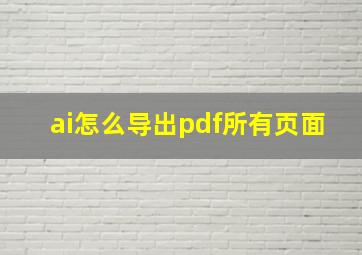 ai怎么导出pdf所有页面